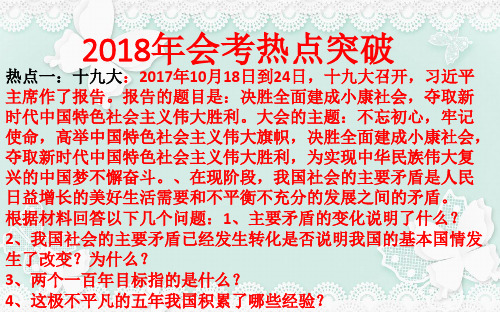 2018年会考热点突破

热点一：十九大：2017年10月18日到24日，十九大召开，习近平主席作了报告。报告的题目是：决胜全面建成小康社会，夺取新时代中国特色社会主义伟大胜利。大会的主题：不忘初心，牢记使命，高举中国特色社会主义伟大旗帜，决胜全面建成小康社会，夺取新时代中国特色社会主义伟大胜利，为实现中华民族伟大复兴的中国梦不懈奋斗。、在现阶段，我国社会的主要矛盾是人民日益增长的美好生活需要和不平衡不充分的发展之间的矛盾。

根据材料回答以下几个问题：1、主要矛盾的变化说明了什么？

2、我国社会的主要矛盾已经发生转化是否说明我国的基本国情发生了改变？为什么？

3、两个一百年目标指的是什么？

4、这极不平凡的五年我国积累了哪些经验？